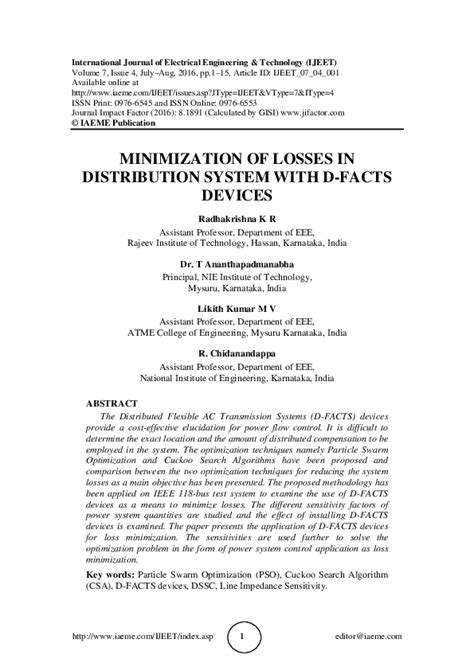 International Journal of Electrical Engineering & Technology (IJEET)
Volume 7, Issue 4, July–Aug, 2016, pp.1–15, Article ID: IJEET_07_04_001
Available online at
http://www.iaeme.com/IJEET/issues.asp?JType=IJEET&VType=7&IType=4
ISSN Print: 0976-6545 and ISSN Online: 0976-6553
Journal Impact Factor (2016): 8.1891 (Calculated by GISI) www.jifactor.com
© IAEME Publication

MINIMIZATION OF LOSSES IN DISTRIBUTION SYSTEM WITH D-FACTS DEVICES

Radhakrishna K R
Assistant Professor, Department of EEE,
Rajeev Institute of Technology, Hassan, Karnataka, India

Dr. T Ananthapadmanabha
Principal, NIE Institute of Technology,
Mysuru, Karnataka, India

Likith Kumar M V
Assistant Professor, Department of EEE,
ATME College of Engineering, Mysuru Karnataka, India

R. Chidanandappa
Assistant Professor, Department of EEE,
National Institute of Engineering, Karnataka, India

ABSTRACT
The Distributed Flexible AC Transmission Systems (D-FACTS) devices provide a cost-effective elucidation for power flow control. It is difficult to determine the exact location and the amount of distributed compensation to be employed in the system. The optimization techniques namely Particle Swarm Optimization and Cuckoo Search Algorithms have been proposed and comparison between the two optimization techniques for reducing the system losses as a main objective has been presented. The proposed methodology has been applied on IEEE 118-bus test system to examine the use of D-FACTS devices as a means to minimize losses. The different sensitivity factors of power system quantities are studied and the effect of installing D-FACTS devices is examined. The paper presents the application of D-FACTS devices for loss minimization. The sensitivities are used further to solve the optimization problem in the form of power system control application as loss minimization.

Key words: Particle Swarm Optimization (PSO), Cuckoo Search Algorithm (CSA), D-FACTS devices, DSSC, Line Impedance Sensitivity.

http://www.iaeme.com/IJEET/index.asp 1 editor@iaeme.com